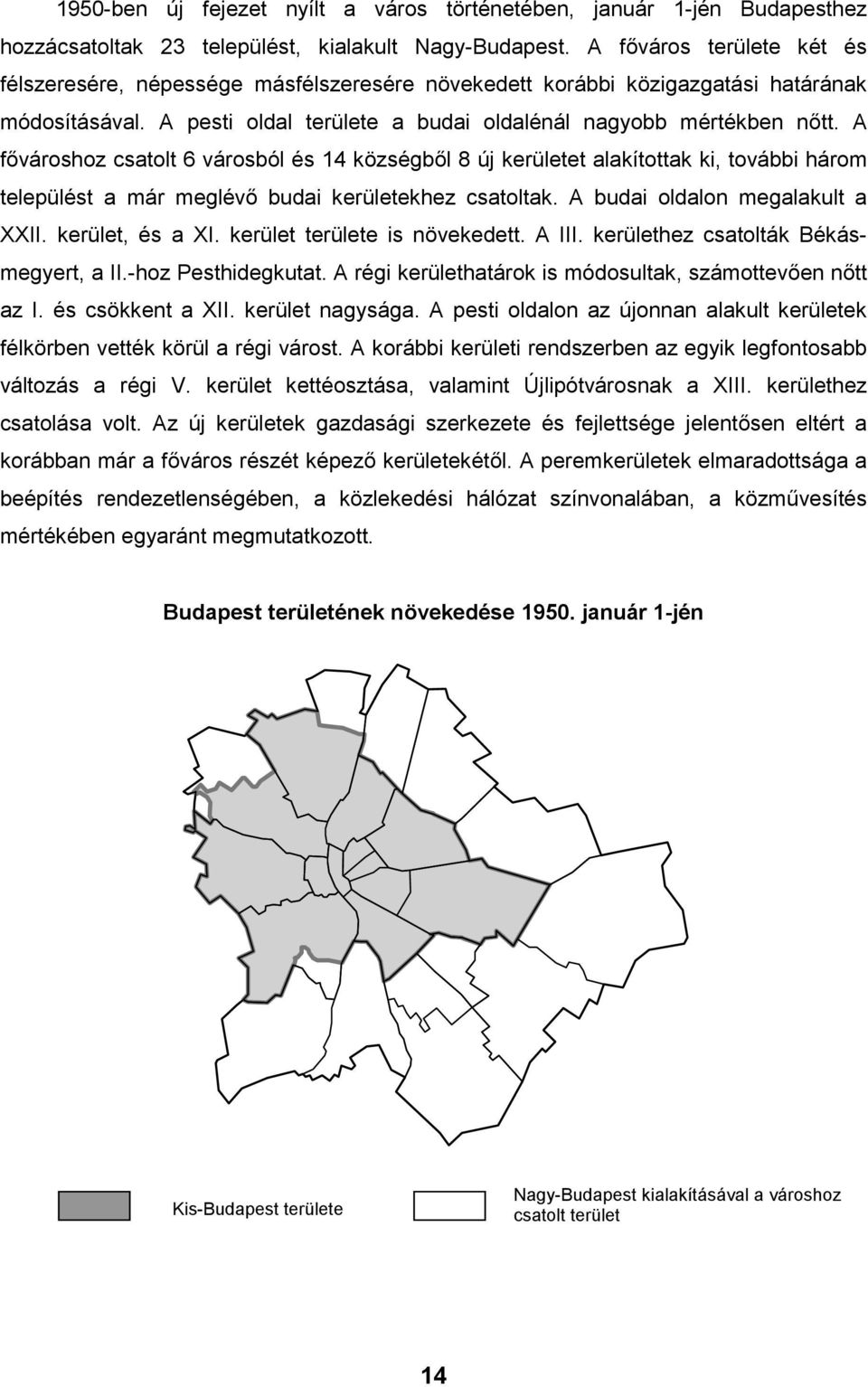 1950-ben új fejezet nyílt a város történetében, január 1-jén Budapesthez hozzácsatoltak 23 települést, kialakult Nagy-Budapest. A főváros területe két és félszeresére, népessége másfélszeresére növekedett korábbi közigazgatási határának módosításával. A pesti oldal területe a budai oldalénál nagyobb mértékben nőtt. A fővároshoz csatolt 6 városból és 14 községből 8 új kerületet alakítottak ki, további három települést a már meglévő budai kerületekhez csatoltak. A budai oldalon megalakult a XXII. kerület, és a XI. kerület területe is növekedett. A III. kerülethez csatolták Békásmegyert, a II.-hoz Pesthidegkutat. A régi kerülethatárok is módosultak, számottevően nőtt az I. és csökkent a XII. kerület nagysága. A pesti oldalon az újonnan alakult kerületek félkörben vették körül a régi várost. A korábbi kerületi rendszerben az egyik legfontosabb változás a régi V. kerület kettéosztása, valamint Újlipótvárosnak a XIII. kerülethez csatolása volt. Az új kerületek gazdasági szerkezete és fejlettsége jelentősen eltért a korábban már a főváros részét képező kerületekétől. A peremkerületek elmaradottsága a beépítés rendezetlenségében, a közlekedési hálózat színvonalában, a közművesítés mértékében egyaránt megmutatkozott.

Budapest területének növekedése 1950. január 1-jén

Kis-Budapest területe

Nagy-Budapest kialakításával a városhoz csatolt terület

14